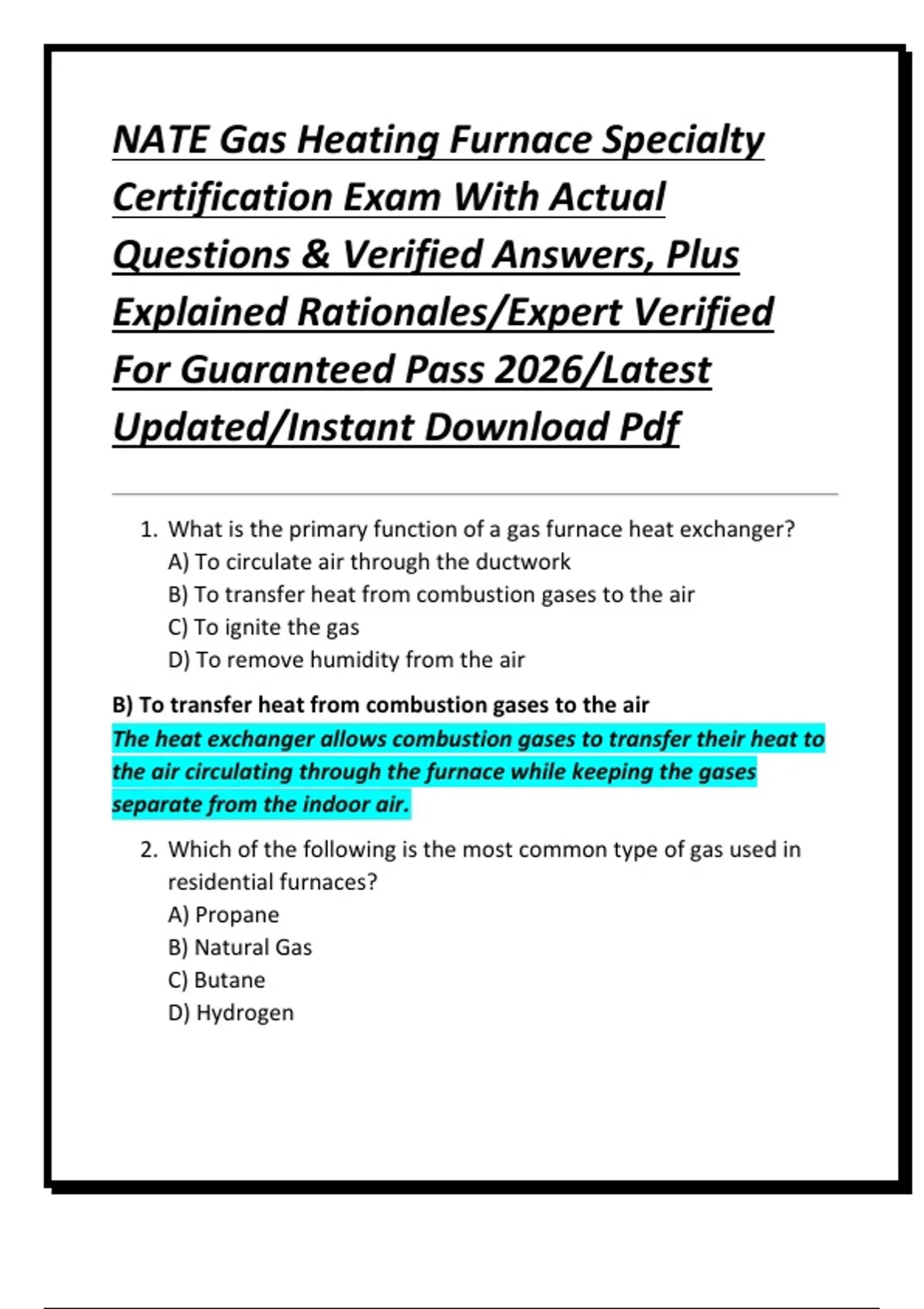 NATE Gas Heating Furnace Specialty Certification Exam With Actual Questions & Verified Answers, Plus Explained Rationales/Expert Verified For Guaranteed Pass 2026/Latest Updated/Instant Download Pdf

1. What is the primary function of a gas furnace heat exchanger?
A) To circulate air through the ductwork
B) To transfer heat from combustion gases to the air
C) To ignite the gas
D) To remove humidity from the air

B) To transfer heat from combustion gases to the air
The heat exchanger allows combustion gases to transfer their heat to the air circulating through the furnace while keeping the gases separate from the indoor air.

2. Which of the following is the most common type of gas used in residential furnaces?
A) Propane
B) Natural Gas
C) Butane
D) Hydrogen